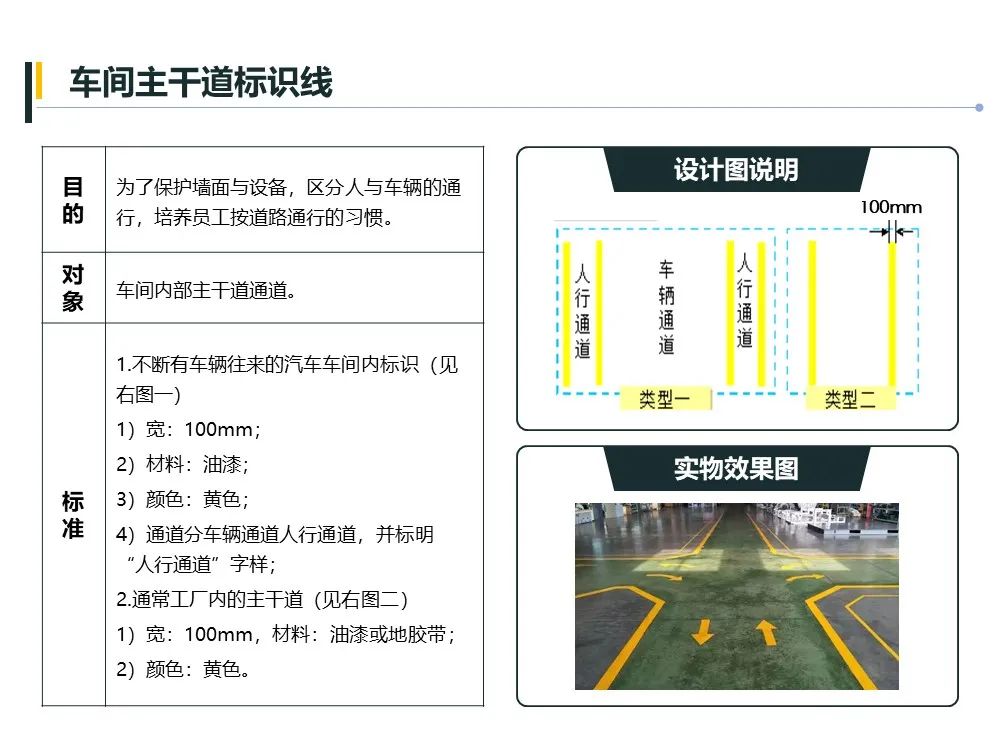 车间主干道标识线

| 目的 | 为了保护墙面与设备，区分人与车辆的通行，培养员工按道路通行的习惯。 |
|---|---|
| 对象 | 车间内部主干道通道。 |
| 标准 | 1.不断有车辆往来的汽车车间内标识（见右图一）<br>1）宽：100mm；<br>2）材料：油漆；<br>3）颜色：黄色；<br>4）通道分车辆通道人行通道，并标明“人行通道”字样；<br>2.通常工厂内的主干道（见右图二）<br>1）宽：100mm，材料：油漆或地胶带；<br>2）颜色：黄色。 |

设计图说明

100mm

人行通道

车辆通道

人行通道

类型一

类型二

实物效果图